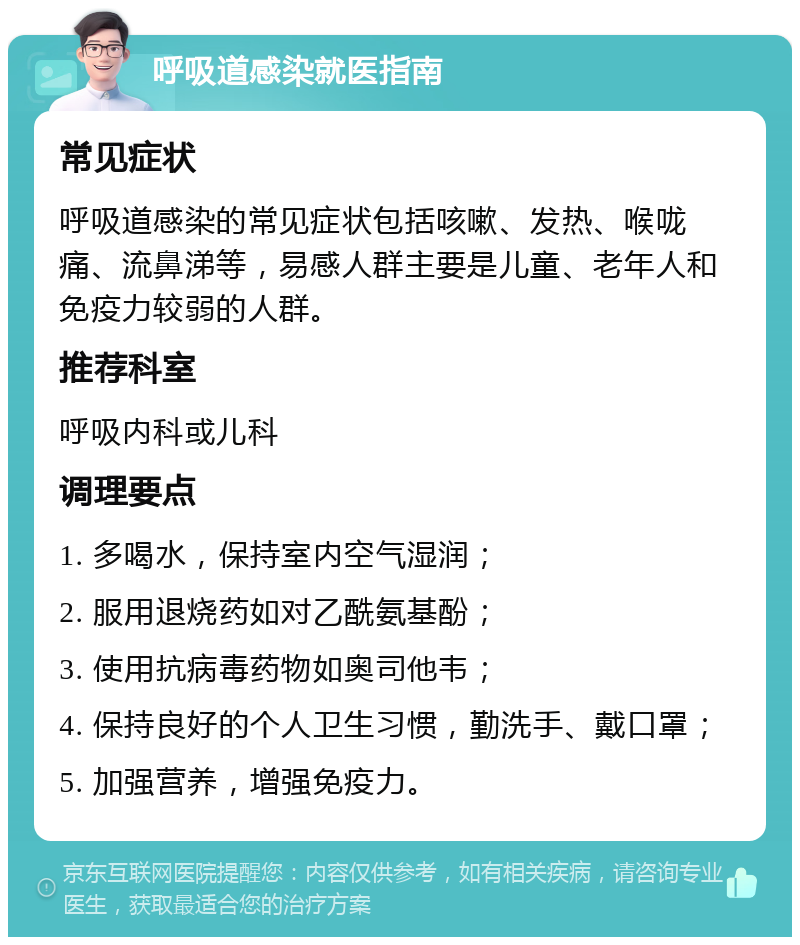 呼吸道感染就医指南

常见症状

呼吸道感染的常见症状包括咳嗽、发热、喉咙痛、流鼻涕等，易感人群主要是儿童、老年人和免疫力较弱的人群。

推荐科室

呼吸内科或儿科

调理要点

1. 多喝水，保持室内空气湿润；

2. 服用退烧药如对乙酰氨基酚；

3. 使用抗病毒药物如奥司他韦；

4. 保持良好的个人卫生习惯，勤洗手、戴口罩；

5. 加强营养，增强免疫力。

京东互联网医院提醒您：内容仅供参考，如有相关疾病，请咨询专业医生，获取最适合您的治疗方案